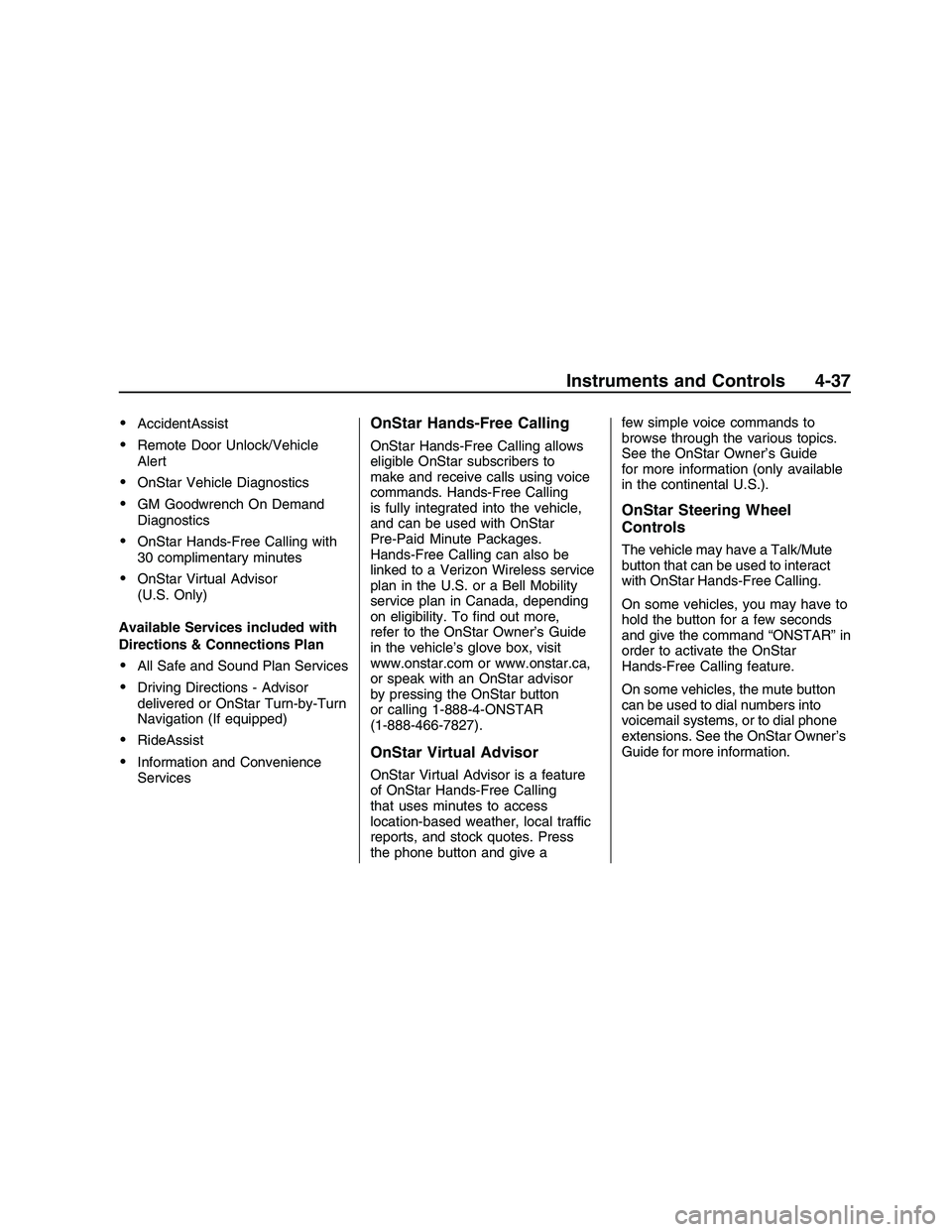 Instruments and Controls 4-37

• AccidentAssist
• Remote Door Unlock/Vehicle Alert
• OnStar Vehicle Diagnostics
• GM Goodwrench On Demand Diagnostics
• OnStar Hands-Free Calling with 30 complimentary minutes
• OnStar Virtual Advisor (U.S. Only)

Available Services included with Directions & Connections Plan

• All Safe and Sound Plan Services
• Driving Directions - Advisor delivered or OnStar Turn-by-Turn Navigation (If equipped)
• RideAssist
• Information and Convenience Services

OnStar Hands-Free Calling

OnStar Hands-Free Calling allows eligible OnStar subscribers to make and receive calls using voice commands. Hands-Free Calling is fully integrated into the vehicle, and can be used with OnStar Pre-Paid Minute Packages. Hands-Free Calling can also be linked to a Verizon Wireless service plan in the U.S. or a Bell Mobility service plan in Canada, depending on eligibility. To find out more, refer to the OnStar Owner's Guide in the vehicle's glove box, visit www.onstar.com or www.onstar.ca, or speak with an OnStar advisor by pressing the OnStar button or calling 1-888-4-ONSTAR (1-888-466-7827).

OnStar Virtual Advisor

OnStar Virtual Advisor is a feature of OnStar Hands-Free Calling that uses minutes to access location-based weather, local traffic reports, and stock quotes. Press the phone button and give a few simple voice commands to browse through the various topics. See the OnStar Owner's Guide for more information (only available in the continental U.S.).

OnStar Steering Wheel Controls

The vehicle may have a Talk/Mute button that can be used to interact with OnStar Hands-Free Calling.

On some vehicles, you may have to hold the button for a few seconds and give the command "ONSTAR" in order to activate the OnStar Hands-Free Calling feature.

On some vehicles, the mute button can be used to dial numbers into voicemail systems, or to dial phone extensions. See the OnStar Owner's Guide for more information.

carmanualsonline.info